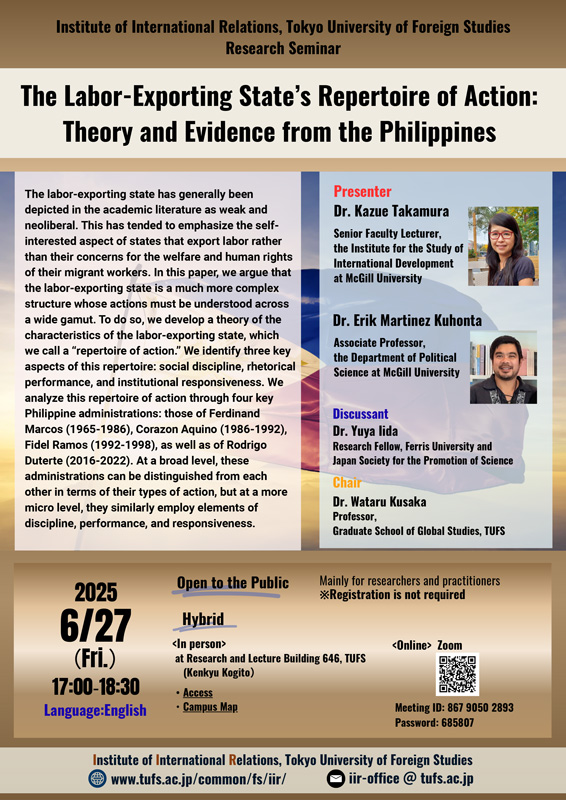 Institute of International Relations, Tokyo University of Foreign Studies
Research Seminar

The Labor-Exporting State's Repertoire of Action: Theory and Evidence from the Philippines

The labor-exporting state has generally been depicted in the academic literature as weak and neoliberal. This has tended to emphasize the self-interested aspect of states that export labor rather than their concerns for the welfare and human rights of their migrant workers. In this paper, we argue that the labor-exporting state is a much more complex structure whose actions must be understood across a wide gamut. To do so, we develop a theory of the characteristics of the labor-exporting state, which we call a "repertoire of action." We identify three key aspects of this repertoire: social discipline, rhetorical performance, and institutional responsiveness. We analyze this repertoire of action through four key Philippine administrations: those of Ferdinand Marcos (1965-1986), Corazon Aquino (1986-1992), Fidel Ramos (1992-1998), as well as of Rodrigo Duterte (2016-2022). At a broad level, these administrations can be distinguished from each other in terms of their types of action, but at a more micro level, they similarly employ elements of discipline, performance, and responsiveness.

Presenter
Dr. Kazue Takamura
Senior Faculty Lecturer, the Institute for the Study of International Development at McGill University

Dr. Erik Martinez Kuhonta
Associate Professor, the Department of Political Science at McGill University

Discussant
Dr. Yuya Iida
Research Fellow, Ferris University and Japan Society for the Promotion of Science

Chair
Dr. Wataru Kusaka
Professor,
Graduate School of Global Studies, TUFS

2025
6/27
(Fri.)
17:00-18:30
Language:English

Open to the Public
Mainly for researchers and practitioners
※Registration is not required

Hybrid
<In person>
at Research and Lecture Building 646, TUFS
(Kenkyu Kogito)
・Access
・Campus Map

<Online> Zoom
Meeting ID: 867 9050 2893
Password: 685807

Institute of International Relations, Tokyo University of Foreign Studies
www.tufs.ac.jp/common/fs/iir/
iir-office @ tufs.ac.jp